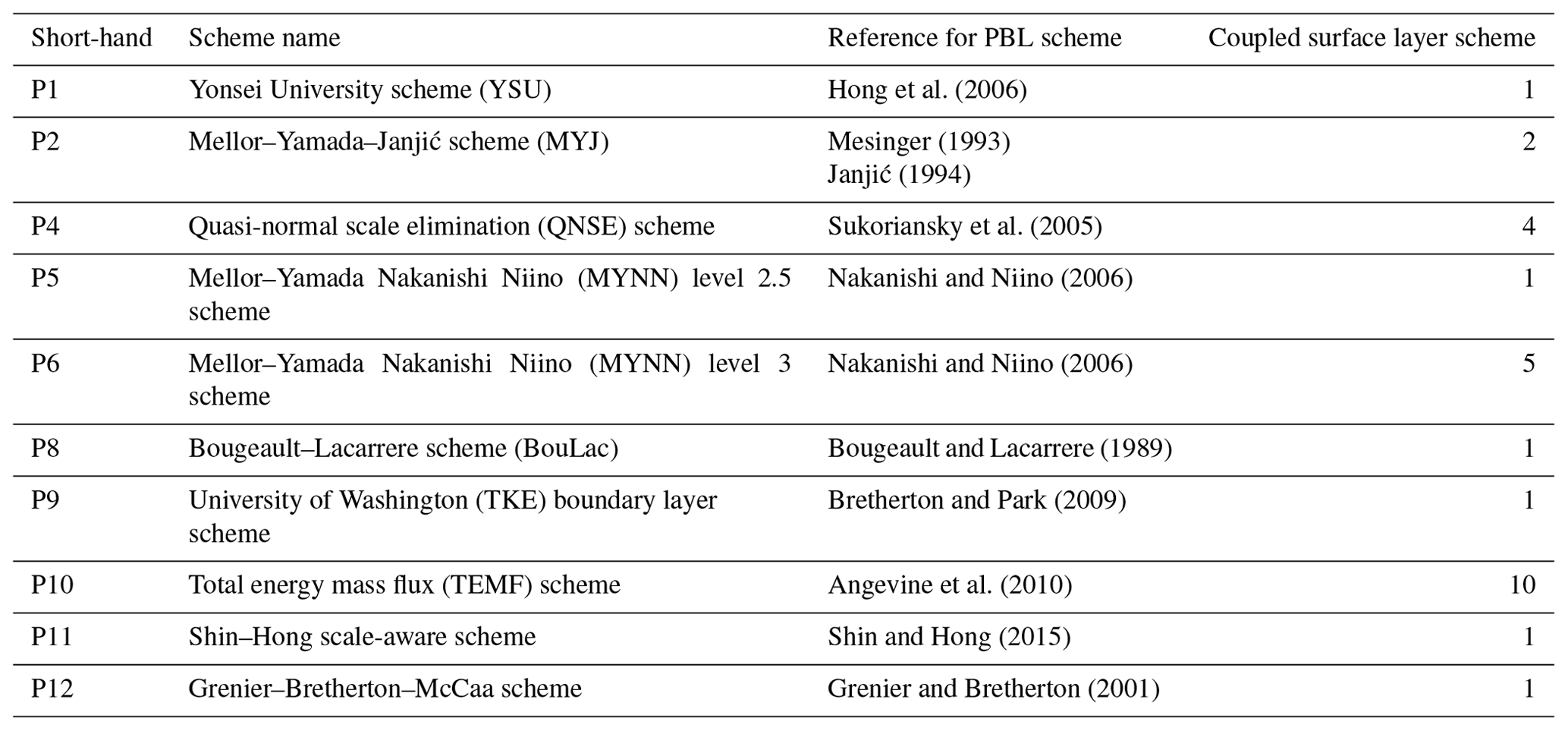 | Short-hand | Scheme name | Reference for PBL scheme | Coupled surface layer scheme |
|---|---|---|---|
| P1 | Yonsei University scheme (YSU) | Hong et al. (2006) | 1 |
| P2 | Mellor–Yamada–Janjić scheme (MYJ) | Mesinger (1993) Janjić (1994) | 2 |
| P4 | Quasi-normal scale elimination (QNSE) scheme | Sukoriansky et al. (2005) | 4 |
| P5 | Mellor–Yamada Nakanishi Niino (MYNN) level 2.5 scheme | Nakanishi and Niino (2006) | 1 |
| P6 | Mellor–Yamada Nakanishi Niino (MYNN) level 3 scheme | Nakanishi and Niino (2006) | 5 |
| P8 | Bougeault–Lacarrere scheme (BouLac) | Bougeault and Lacarrere (1989) | 1 |
| P9 | University of Washington (TKE) boundary layer scheme | Bretherton and Park (2009) | 1 |
| P10 | Total energy mass flux (TEMF) scheme | Angevine et al. (2010) | 10 |
| P11 | Shin–Hong scale-aware scheme | Shin and Hong (2015) | 1 |
| P12 | Grenier–Bretherton–McCaa scheme | Grenier and Bretherton (2001) | 1 |